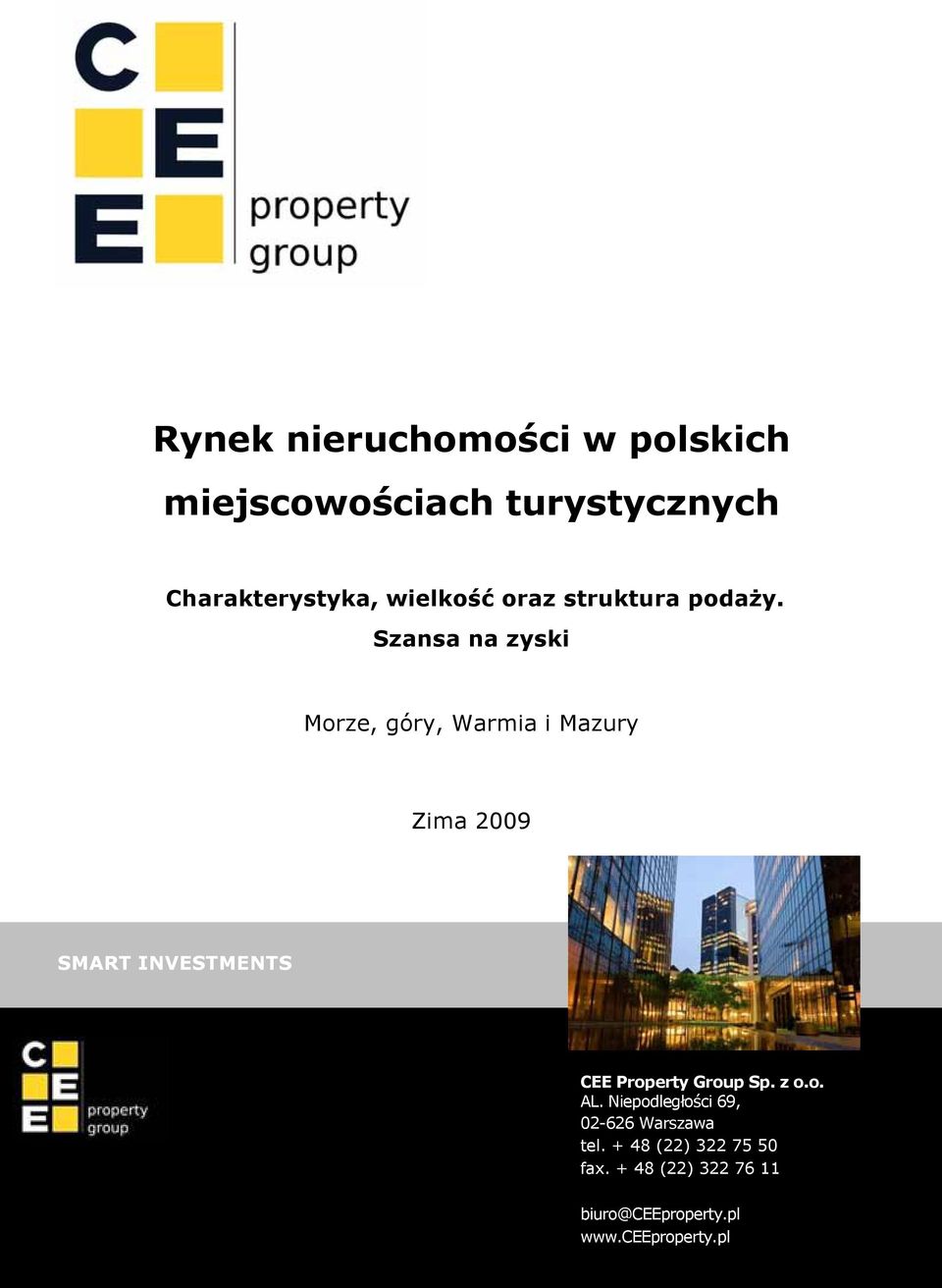 C
E
E
property
group

Rynek nieruchomości w polskich miejscowościach turystycznych

Charakterystyka, wielkość oraz struktura podaży.
Szansa na zyski

Morze, góry, Warmia i Mazury

Zima 2009

SMART INVESTMENTS

C
E
E
property
group

CEE Property Group Sp. z o.o.
AL. Niepodległości 69,
02-626 Warszawa
tel. + 48 (22) 322 75 50
fax. + 48 (22) 322 76 11

biuro@CEEproperty.pl
www.CEEproperty.pl